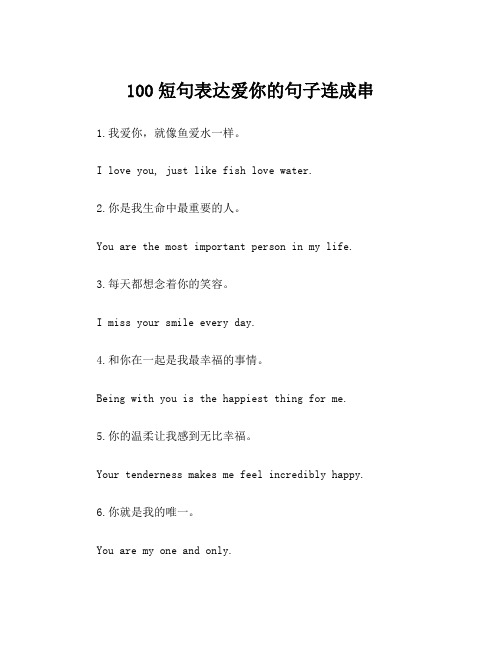 100 短句表达爱你的句子连成串

1.我爱你，就像鱼爱水一样。

I love you, just like fish love water.

2.你是我生命中最重要的人。

You are the most important person in my life.

3.每天都想念着你的笑容。

I miss your smile every day.

4.和你在一起是我最幸福的事情。

Being with you is the happiest thing for me.

5.你的温柔让我感到无比幸福。

Your tenderness makes me feel incredibly happy.

6.你就是我的唯一。

You are my one and only.